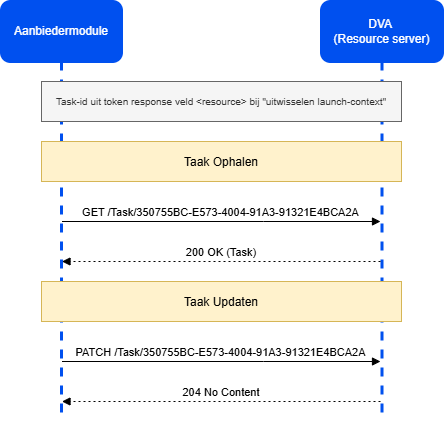 Aanbiedermodule

DVA
(Resource server)

Task-id uit token response veld <resource> bij "uitwisselen launch-context"

Taak Ophalen

GET /Task/350755BC-E573-4004-91A3-91321E4BCA2A

200 OK (Task)

Taak Updaten

PATCH /Task/350755BC-E573-4004-91A3-91321E4BCA2A

204 No Content